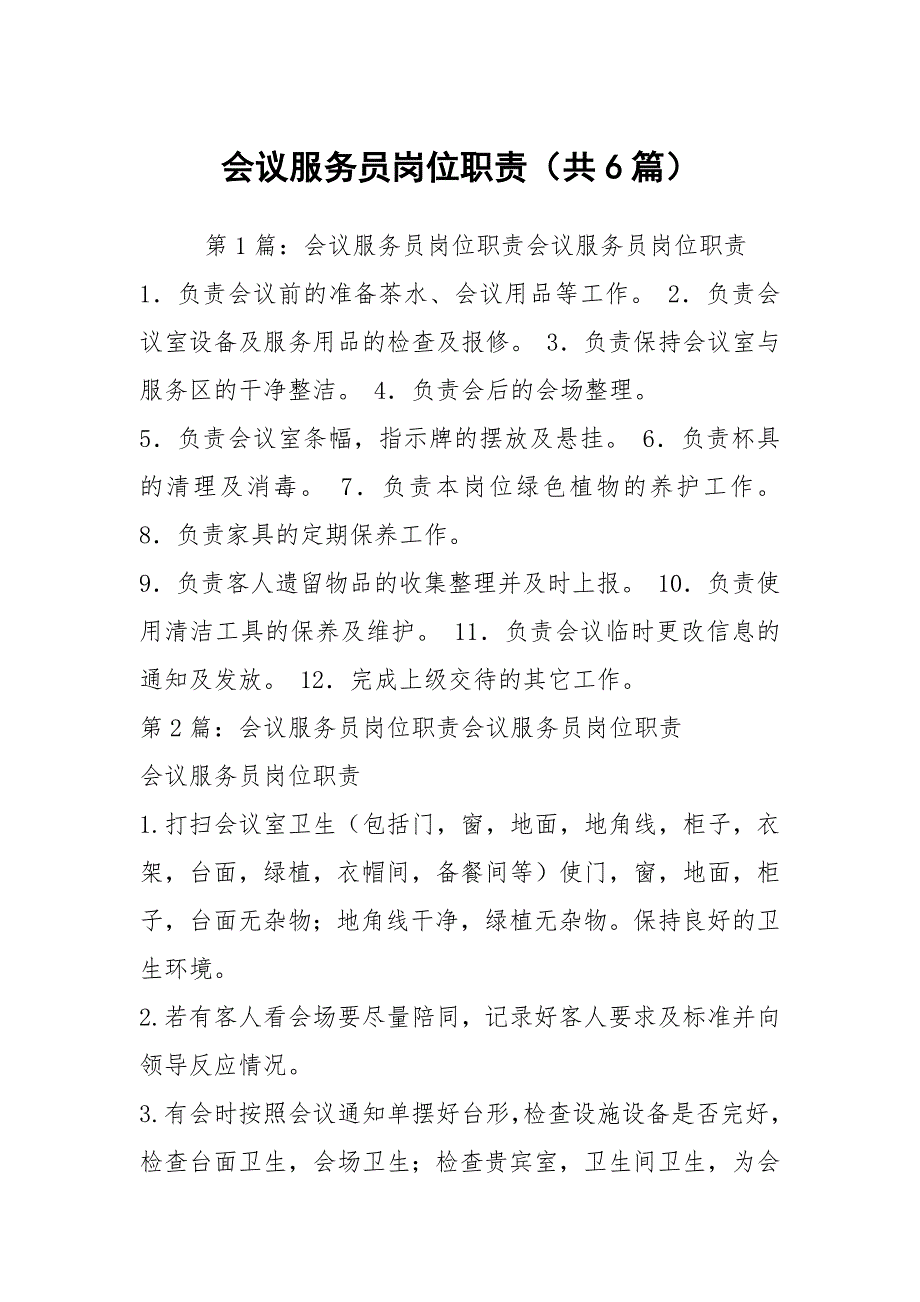 会议服务员岗位职责（共6篇）

第1篇：会议服务员岗位职责会议服务员岗位职责

1．负责会议前的准备茶水、会议用品等工作。 2．负责会议室设备及服务用品的检查及报修。 3．负责保持会议室与服务区的干净整洁。 4．负责会后的会场整理。

5．负责会议室条幅，指示牌的摆放及悬挂。 6．负责杯具的清理及消毒。 7．负责本岗位绿色植物的养护工作。

8．负责家具的定期保养工作。

9．负责客人遗留物品的收集整理并及时上报。 10．负责使用清洁工具的保养及维护。 11．负责会议临时更改信息的通知及发放。 12．完成上级交待的其它工作。

第2篇：会议服务员岗位职责会议服务员岗位职责

会议服务员岗位职责

1.打扫会议室卫生（包括门，窗，地面，地角线，柜子，衣架，台面，绿植，衣帽间，备餐间等）使门，窗，地面，柜子，台面无杂物；地角线干净，绿植无杂物。保持良好的卫生环境。

2.若有客人看会场要尽量陪同，记录好客人要求及标准并向领导反应情况。

3.有会时按照会议通知单摆好台形,检查设施设备是否完好，检查台面卫生，会场卫生；检查贵宾室，卫生间卫生，为会